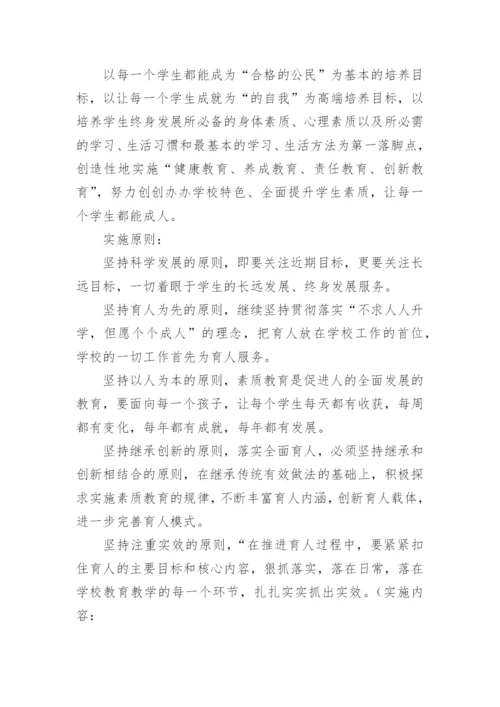 以每一个学生都能成为“合格的公民”为基本的培养目标，以让每一个学生成就为“的自我”为高端培养目标，以培养学生终身发展所必备的身体素质、心理素质以及所必需的学习、生活习惯和最基本的学习、生活方法为第一落脚点，创造性地实施“健康教育、养成教育、责任教育、创新教育”，努力创创办办学校特色、全面提升学生素质，让每一个学生都能成人。

实施原则：

坚持科学发展的原则，即要关注近期目标，更要关注长远目标，一切着眼于学生的长远发展、终身发展服务。

坚持育人为先的原则，继续坚持贯彻落实“不求人人升学，但愿个个成人”的理念，把育人放在学校工作的首位，学校的一切工作首先为育人服务。

坚持以人为本的原则，素质教育是促进人的全面发展的教育，要面向每一个孩子，让每个学生每天都有收获，每周都有变化，每年都有成就，每年都有发展。

坚持继承创新的原则，落实全面育人，必须坚持继承和创新相结合的原则，在继承传统有效做法的基础上，积极探求实施素质教育的规律，不断丰富育人内涵，创新育人载体，进一步完善育人模式。

坚持注重实效的原则，“在推进育人过程中，要紧紧扣住育人的主要目标和核心内容，狠抓落实，落在日常，落在学校教育教学的每一个环节，扎扎实实抓出实效。（实施内容：